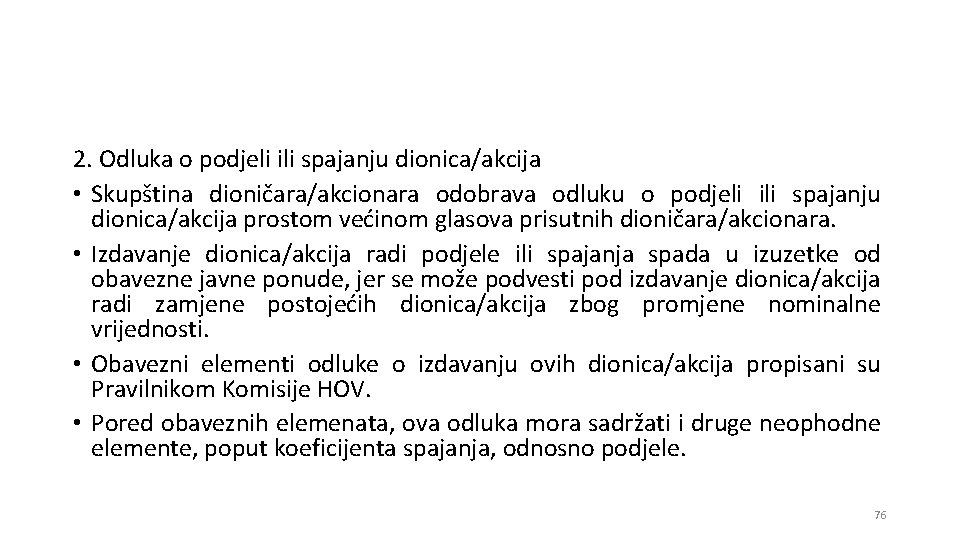 2. Odluka o podjeli ili spajanju dionica/akcija

• Skupština dioničara/akcionara odobrava odluku o podjeli ili spajanju dionica/akcija prostom većinom glasova prisutnih dioničara/akcionara.

• Izdavanje dionica/akcija radi podjele ili spajanja spada u izuzetke od obavezne javne ponude, jer se može podvesti pod izdavanje dionica/akcija radi zamjene postojećih dionica/akcija zbog promjene nominalne vrijednosti.

• Obavezni elementi odluke o izdavanju ovih dionica/akcija propisani su Pravilnikom Komisije HOV.

• Pored obaveznih elemenata, ova odluka mora sadržati i druge neophodne elemente, poput koeficijenta spajanja, odnosno podjele.

76